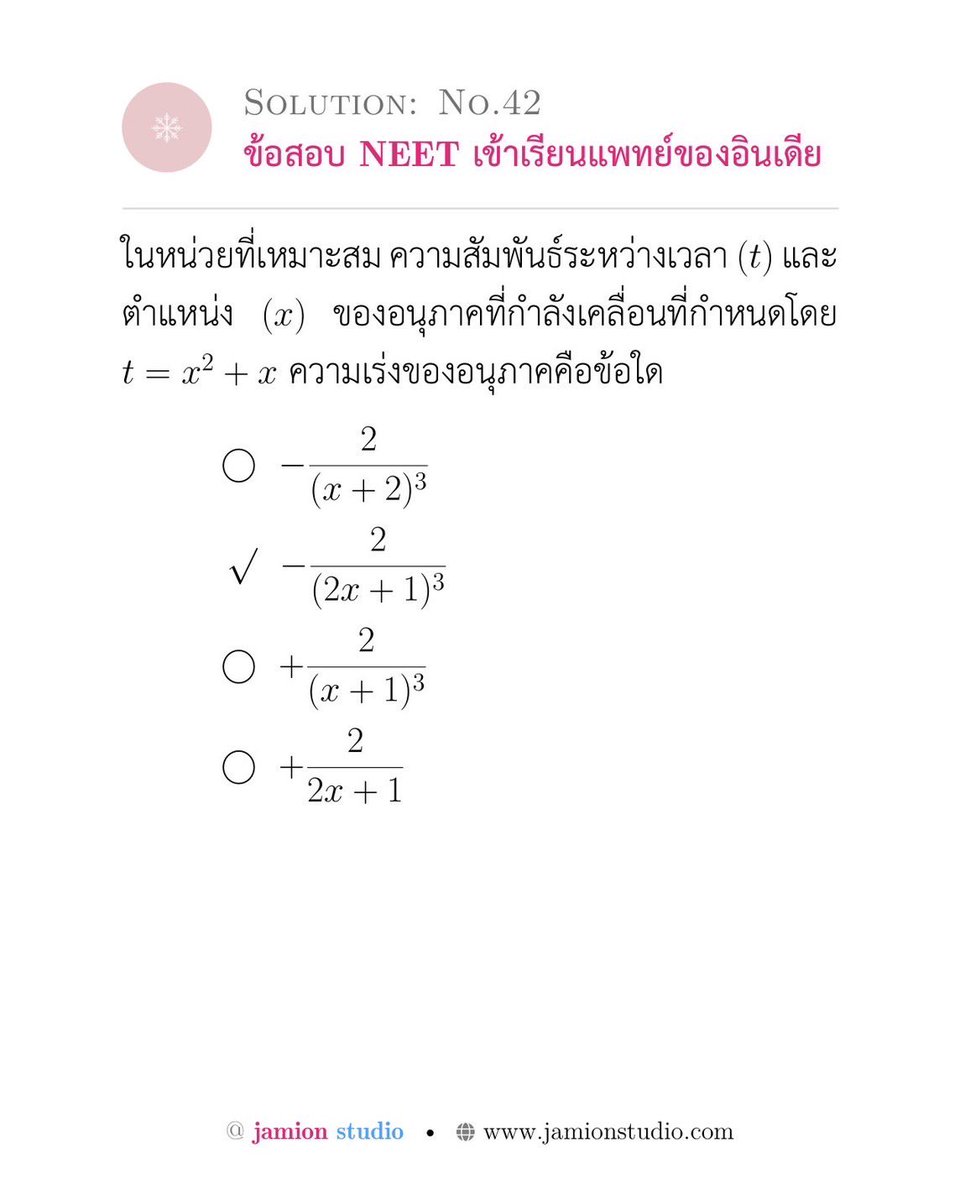 Solution: No.42
ข้อสอบ NEET เข้าเรียนแพทย์ของอินเดีย

ในหน่วยที่เหมาะสม ความสัมพันธ์ระหว่างเวลา $(t)$ และตำแหน่ง $(x)$ ของอนุภาคที่กำลังเคลื่อนที่กำหนดโดย $t = x^2 + x$ ความเร่งของอนุภาคคือข้อใด

○ $-\frac{2}{(x+2)^3}$

✓ $-\frac{2}{(2x+1)^3}$

○ $+\frac{2}{(x+1)^3}$

○ $+\frac{2}{2x+1}$

@ jamion studio • www.jamionstudio.com